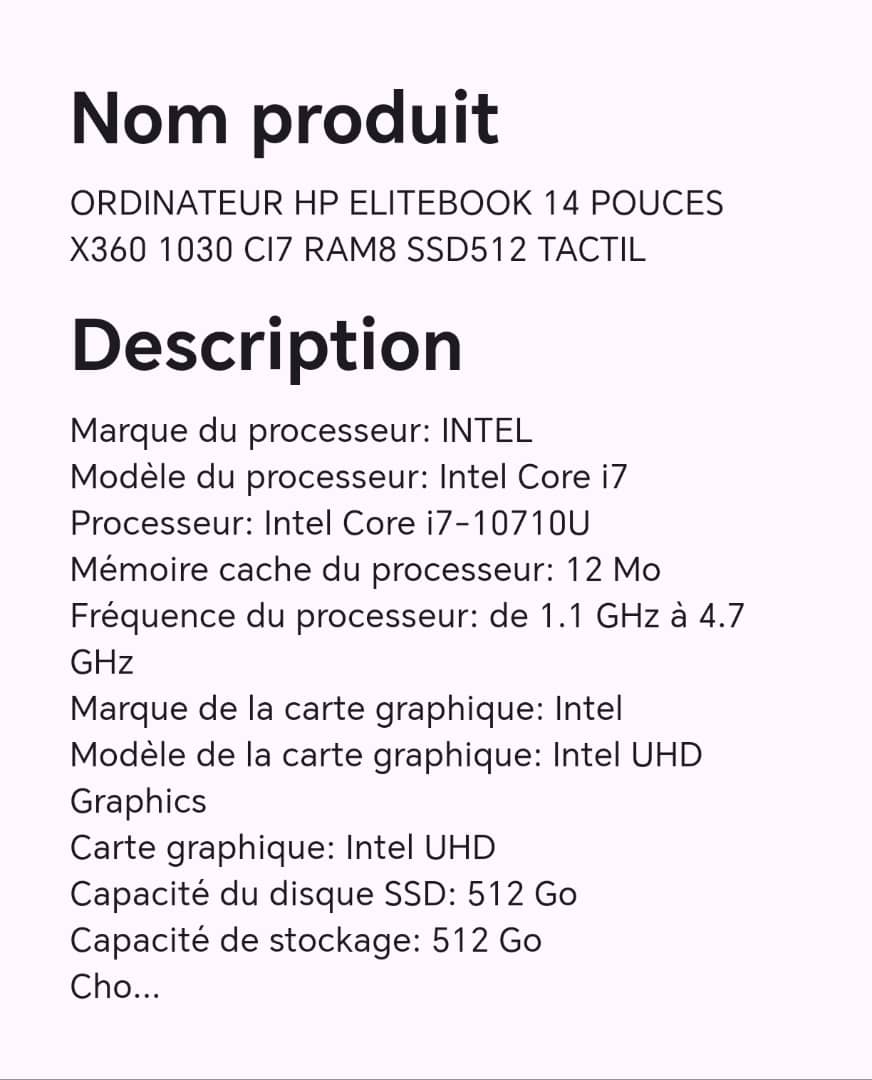 Nom produit

ORDINATEUR HP ELITEBOOK 14 POUCES X360 1030 CI7 RAM8 SSD512 TACTIL

Description

Marque du processeur: INTEL
Modèle du processeur: Intel Core i7
Processeur: Intel Core i7-10710U
Mémoire cache du processeur: 12 Mo
Fréquence du processeur: de 1.1 GHz à 4.7 GHz
Marque de la carte graphique: Intel
Modèle de la carte graphique: Intel UHD Graphics
Carte graphique: Intel UHD
Capacité du disque SSD: 512 Go
Capacité de stockage: 512 Go
Cho...